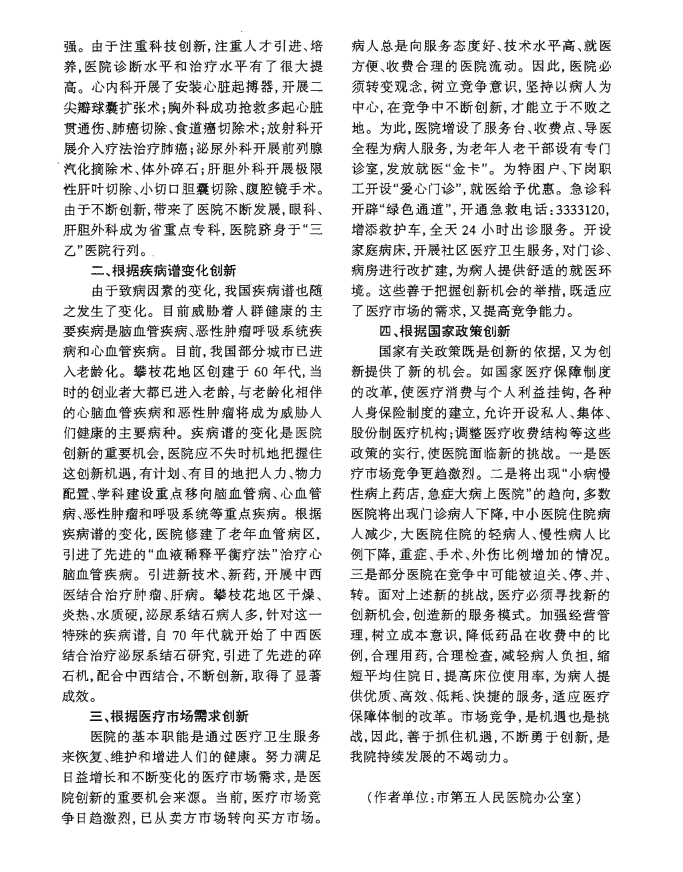 强。由于注重科技创新，注重人才引进、培养，医院诊断水平和治疗水平有了很大提高。心内科开展了安装心脏起搏器，开展二尖瓣球囊扩张术；胸外科成功抢救多起心脏贯通伤、肺癌切除、食道癌切除术；放射科开展介入疗法治疗肺癌；泌尿外科开展前列腺汽化摘除术、体外碎石；肝胆外科开展极限性肝叶切除、小切口胆囊切除、腹腔镜手术。由于不断创新，带来了医院不断发展，眼科、肝胆外科成为省重点专科，医院跻身于“三乙”医院行列。

二、根据疾病谱变化创新

由于致病因素的变化，我国疾病谱也随之发生了变化。目前威胁着人群健康的主要疾病是脑血管疾病、恶性肿瘤呼吸系统疾病和心血管疾病。目前，我国部分城市已进入老龄化。攀枝花地区创建于60年代，当时的创业者大都已进入老龄，与老龄化相伴的心脑血管疾病和恶性肿瘤将成为威胁人们健康的主要病种。疾病谱的变化是医院创新的重要机会，医院应不失时机地把握住这创新机遇，有计划、有目的地把人力、物力配置、学科建设重点移向脑血管病、心血管病、恶性肿瘤和呼吸系统等重点疾病。根据疾病谱的变化，医院修建了老年血管病区，引进了先进的“血液稀释平衡疗法”治疗心脑血管疾病。引进新技术、新药，开展中西医结合治疗肿瘤、肝病。攀枝花地区干燥、炎热、水质硬，泌尿系结石病人多，针对这一特殊的疾病谱，自70年代就开始了中西医结合治疗泌尿系结石研究，引进了先进的碎石机，配合中西结合，不断创新，取得了显著成效。

三、根据医疗市场需求创新

医院的基本职能是通过医疗卫生服务来恢复、维护和增进人们的健康。努力满足日益增长和不断变化的医疗市场需求，是医院创新的重要机会来源。当前，医疗市场竞争日趋激烈，已从卖方市场转向买方市场。病人总是向服务态度好、技术水平高、就医方便、收费合理的医院流动。因此，医院必须转变观念，树立竞争意识，坚持以病人为中心，在竞争中不断创新，才能立于不败之地。为此，医院增设了服务台、收费点、导医全程为病人服务，为老年人老干部设有专门诊室，发放就医“金卡”。为特困户、下岗职工开设“爱心门诊”，就医给予优惠。急诊科开辟“绿色通道”，开通急救电话：3333120，增添救护车，全天24小时出诊服务。开设家庭病床，开展社区医疗卫生服务，对门诊、病房进行改扩建，为病人提供舒适的就医环境。这些善于把握创新机会的举措，既适应了医疗市场的需求，又提高竞争能力。

四、根据国家政策创新

国家有关政策既是创新的依据，又为创新提供了新的机会。如国家医疗保障制度的改革，使医疗消费与个人利益挂钩，各种人身保险制度的建立，允许开设私人、集体、股份制医疗机构；调整医疗收费结构等这些政策的实行，使医院面临新的挑战。一是医疗市场竞争更趋激烈。二是将出现“小病慢性病上药店，急症大病上医院”的趋向，多数医院将出现门诊病人下降，中小医院住院病人减少，大医院住院的轻病人、慢性病人比例下降，重症、手术、外伤比例增加的情况。三是部分医院在竞争中可能被迫关、停、并、转。面对上述新的挑战，医疗必须寻找新的创新机会，创造新的服务模式。加强经营管理，树立成本意识，降低药品在收费中的比例，合理用药，合理检查，减轻病人负担，缩短平均住院日，提高床位使用率，为病人提供优质、高效、低耗、快捷的服务，适应医疗保障体制的改革。市场竞争，是机遇也是挑战，因此，善于抓住机遇，不断勇于创新，是我院持续发展的不竭动力。

（作者单位：市第五人民医院办公室）